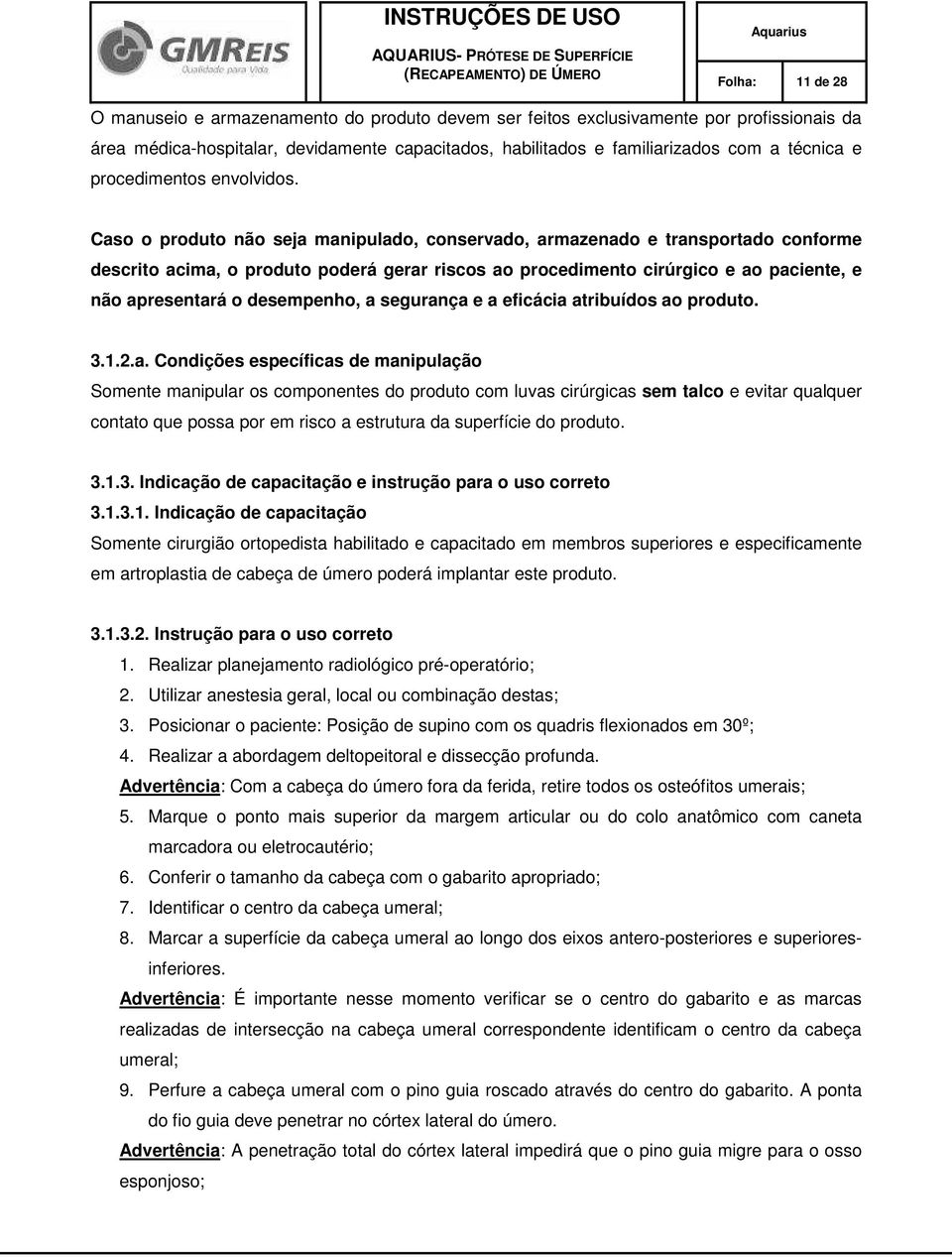 GMREIS
Qualidade para Vida

INSTRUÇÕES DE USO
AQUARIUS- PRÓTESE DE SUPERFÍCIE (RECAPEAMENTO) DE ÚMERO

Aquarius

Folha: 11 de 28

O manuseio e armazenamento do produto devem ser feitos exclusivamente por profissionais da área médica-hospitalar, devidamente capacitados, habilitados e familiarizados com a técnica e procedimentos envolvidos.

Caso o produto não seja manipulado, conservado, armazenado e transportado conforme descrito acima, o produto poderá gerar riscos ao procedimento cirúrgico e ao paciente, e não apresentará o desempenho, a segurança e a eficácia atribuídos ao produto.

3.1.2.a. Condições específicas de manipulação
Somente manipular os componentes do produto com luvas cirúrgicas sem talco e evitar qualquer contato que possa por em risco a estrutura da superfície do produto.

3.1.3. Indicação de capacitação e instrução para o uso correto
3.1.3.1. Indicação de capacitação
Somente cirurgião ortopedista habilitado e capacitado em membros superiores e especificamente em artroplastia de cabeça de úmero poderá implantar este produto.

3.1.3.2. Instrução para o uso correto
1. Realizar planejamento radiológico pré-operatório;
2. Utilizar anestesia geral, local ou combinação destas;
3. Posicionar o paciente: Posição de supino com os quadris flexionados em 30º;
4. Realizar a abordagem deltopeitoral e dissecção profunda.
Advertência: Com a cabeça do úmero fora da ferida, retire todos os osteófitos umerais;
5. Marque o ponto mais superior da margem articular ou do colo anatômico com caneta marcadora ou eletrocautério;
6. Conferir o tamanho da cabeça com o gabarito apropriado;
7. Identificar o centro da cabeça umeral;
8. Marcar a superfície da cabeça umeral ao longo dos eixos antero-posteriores e superiores-inferiores.
Advertência: É importante nesse momento verificar se o centro do gabarito e as marcas realizadas de intersecção na cabeça umeral correspondente identificam o centro da cabeça umeral;
9. Perfure a cabeça umeral com o pino guia roscado através do centro do gabarito. A ponta do fio guia deve penetrar no córtex lateral do úmero.
Advertência: A penetração total do córtex lateral impedirá que o pino guia migre para o osso esponjoso;